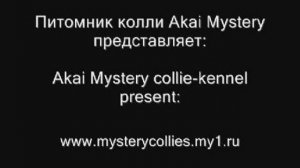 Питомник колли Akai Mystery представляет:

Akai Mystery collie-kennel present:

www.mysterycollies.my1.ru